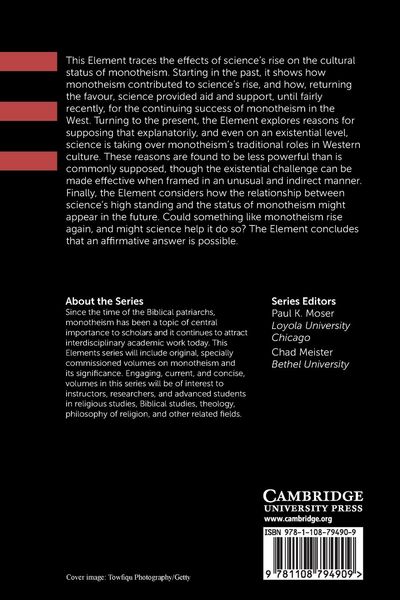 This Element traces the effects of science's rise on the cultural status of monotheism. Starting in the past, it shows how monotheism contributed to science's rise, and how, returning the favour, science provided aid and support, until fairly recently, for the continuing success of monotheism in the West. Turning to the present, the Element explores reasons for supposing that explanatorily, and even on an existential level, science is taking over monotheism's traditional roles in Western culture. These reasons are found to be less powerful than is commonly supposed, though the existential challenge can be made effective when framed in an unusual and indirect manner. Finally, the Element considers how the relationship between science's high standing and the status of monotheism might appear in the future. Could something like monotheism rise again, and might science help it do so? The Element concludes that an affirmative answer is possible.

About the Series
Since the time of the Biblical patriarchs, monotheism has been a topic of central importance to scholars and it continues to attract interdisciplinary academic work today. This Elements series will include original, specially commissioned volumes on monotheism and its significance. Engaging, current, and concise, volumes in this series will be of interest to instructors, researchers, and advanced students in religious studies, Biblical studies, theology, philosophy of religion, and other related fields.

Series Editors
Paul K. Moser
Loyola University Chicago
Chad Meister
Bethel University

CAMBRIDGE
UNIVERSITY PRESS
www.cambridge.org

ISBN 978-1-108-79490-9

9 781108 794909 >

Cover image: Towfiqu Photography/Getty